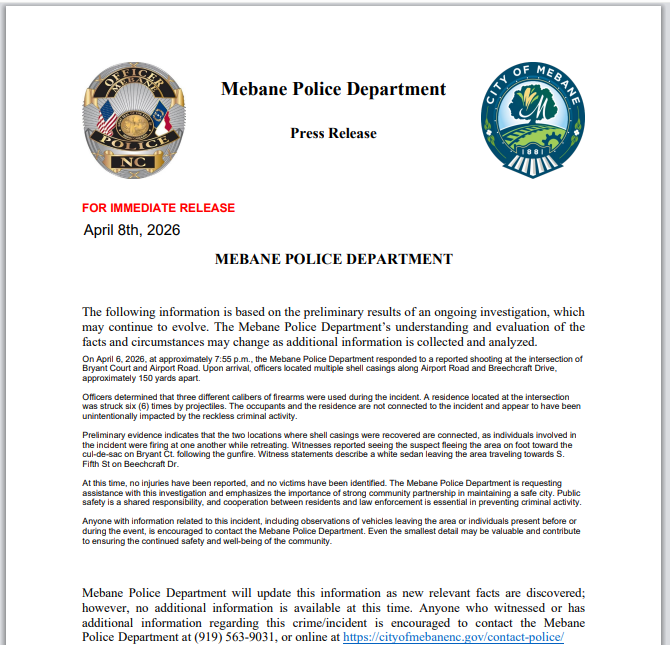 OFFICER
MEBANE
POLICE
NC

Mebane Police Department

Press Release

CITY OF MEBANE
1881

FOR IMMEDIATE RELEASE
April 8th, 2026

MEBANE POLICE DEPARTMENT

The following information is based on the preliminary results of an ongoing investigation, which may continue to evolve. The Mebane Police Department's understanding and evaluation of the facts and circumstances may change as additional information is collected and analyzed.

On April 6, 2026, at approximately 7:55 p.m., the Mebane Police Department responded to a reported shooting at the intersection of Bryant Court and Airport Road. Upon arrival, officers located multiple shell casings along Airport Road and Breechcraft Drive, approximately 150 yards apart.

Officers determined that three different calibers of firearms were used during the incident. A residence located at the intersection was struck six (6) times by projectiles. The occupants and the residence are not connected to the incident and appear to have been unintentionally impacted by the reckless criminal activity.

Preliminary evidence indicates that the two locations where shell casings were recovered are connected, as individuals involved in the incident were firing at one another while retreating. Witnesses reported seeing the suspect fleeing the area on foot toward the cul-de-sac on Bryant Ct. following the gunfire. Witness statements describe a white sedan leaving the area traveling towards S. Fifth St on Beechcraft Dr.

At this time, no injuries have been reported, and no victims have been identified. The Mebane Police Department is requesting assistance with this investigation and emphasizes the importance of strong community partnership in maintaining a safe city. Public safety is a shared responsibility, and cooperation between residents and law enforcement is essential in preventing criminal activity.

Anyone with information related to this incident, including observations of vehicles leaving the area or individuals present before or during the event, is encouraged to contact the Mebane Police Department. Even the smallest detail may be valuable and contribute to ensuring the continued safety and well-being of the community.

Mebane Police Department will update this information as new relevant facts are discovered; however, no additional information is available at this time. Anyone who witnessed or has additional information regarding this crime/incident is encouraged to contact the Mebane Police Department at (919) 563-9031, or online at https://cityofmebanenc.gov/contact-police/